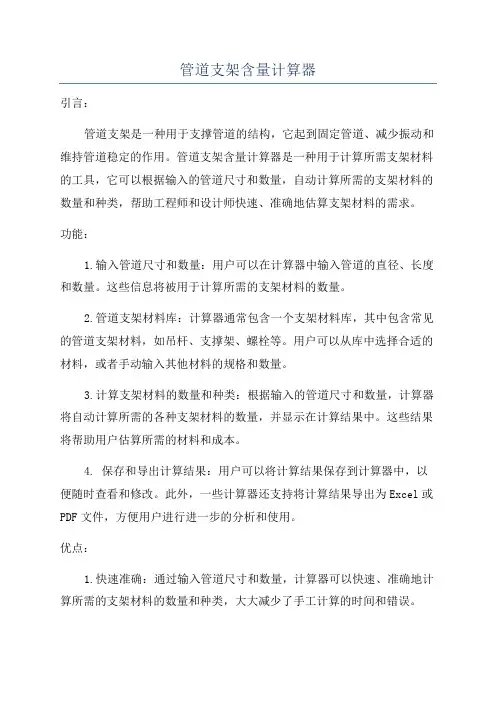 管道支架含量计算器

引言：

管道支架是一种用于支撑管道的结构，它起到固定管道、减少振动和维持管道稳定的作用。管道支架含量计算器是一种用于计算所需支架材料的工具，它可以根据输入的管道尺寸和数量，自动计算所需的支架材料的数量和种类，帮助工程师和设计师快速、准确地估算支架材料的需求。

功能：

1.输入管道尺寸和数量：用户可以在计算器中输入管道的直径、长度和数量。这些信息将被用于计算所需的支架材料的数量。

2.管道支架材料库：计算器通常包含一个支架材料库，其中包含常见的管道支架材料，如吊杆、支撑架、螺栓等。用户可以从库中选择合适的材料，或者手动输入其他材料的规格和数量。

3.计算支架材料的数量和种类：根据输入的管道尺寸和数量，计算器将自动计算所需的各种支架材料的数量，并显示在计算结果中。这些结果将帮助用户估算所需的材料和成本。

4. 保存和导出计算结果：用户可以将计算结果保存到计算器中，以便随时查看和修改。此外，一些计算器还支持将计算结果导出为Excel或PDF文件，方便用户进行进一步的分析和使用。

优点：

1.快速准确：通过输入管道尺寸和数量，计算器可以快速、准确地计算所需的支架材料的数量和种类，大大减少了手工计算的时间和错误。